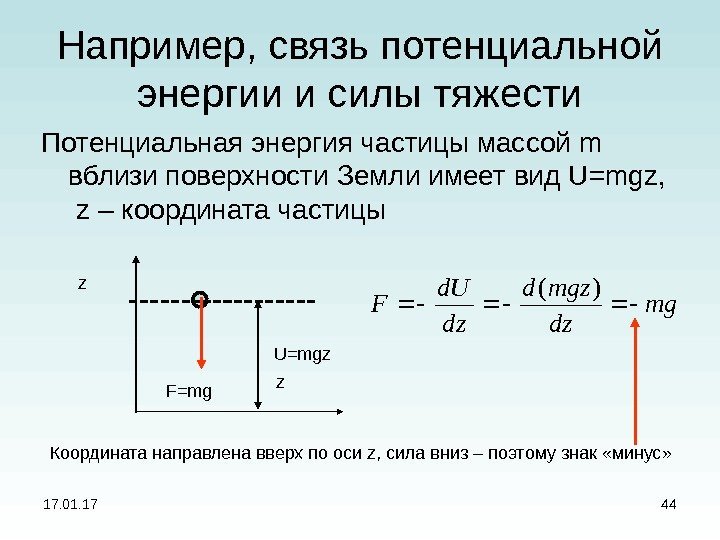 Например, связь потенциальной энергии и силы тяжести

Потенциальная энергия частицы массой m вблизи поверхности Земли имеет вид U=mgz, z – координата частицы

z

U=mgz

z

F=mg

$F = -\frac{dU}{dz} = -\frac{d(mgz)}{dz} = -mg$

Координата направлена вверх по оси z, сила вниз – поэтому знак «минус»

17.01.17

44